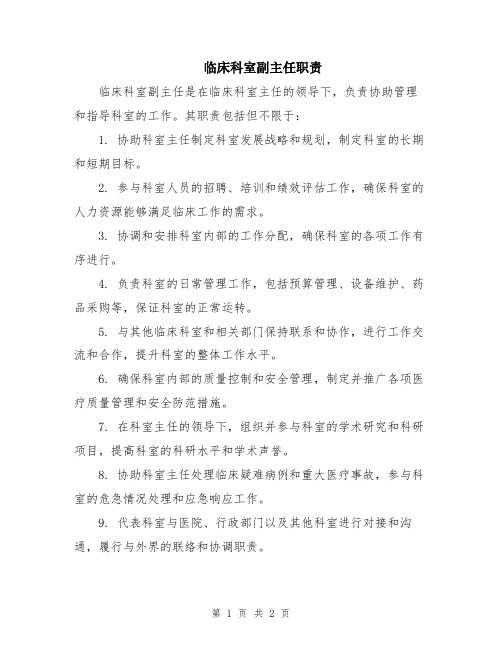 临床科室副主任职责

临床科室副主任是在临床科室主任的领导下，负责协助管理和指导科室的工作。其职责包括但不限于：

1. 协助科室主任制定科室发展战略和规划，制定科室的长期和短期目标。

2. 参与科室人员的招聘、培训和绩效评估工作，确保科室的人力资源能够满足临床工作的需求。

3. 协调和安排科室内部的工作分配，确保科室的各项工作有序进行。

4. 负责科室的日常管理工作，包括预算管理、设备维护、药品采购等，保证科室的正常运转。

5. 与其他临床科室和相关部门保持联系和协作，进行工作交流和合作，提升科室的整体工作水平。

6. 确保科室内部的质量控制和安全管理，制定并推广各项医疗质量管理和安全防范措施。

7. 在科室主任的领导下，组织并参与科室的学术研究和科研项目，提高科室的科研水平和学术声誉。

8. 协助科室主任处理临床疑难病例和重大医疗事故，参与科室的危急情况处理和应急响应工作。

9. 代表科室与医院、行政部门以及其他科室进行对接和沟通，履行与外界的联络和协调职责。

第 1 页 共 2 页